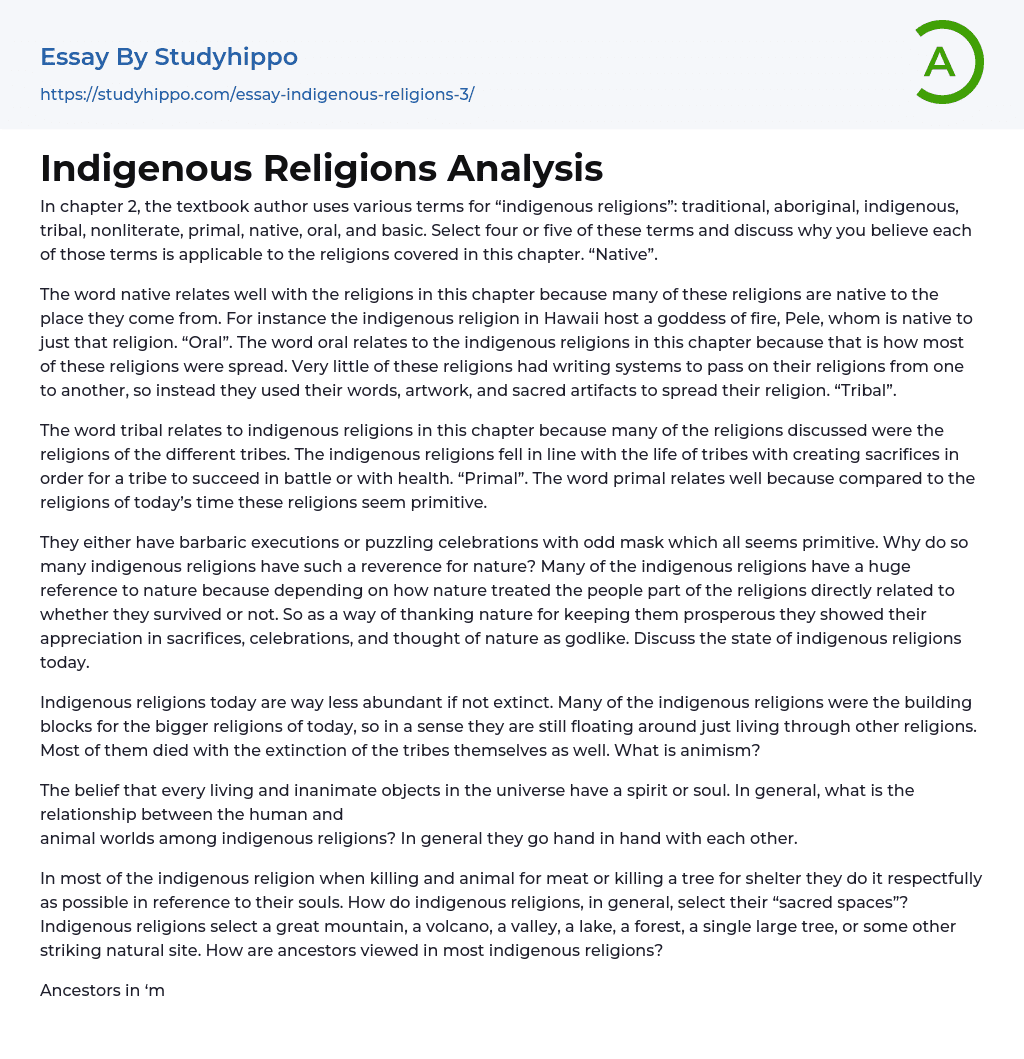 Essay By Studyhippo
https://studyhippo.com/essay-indigenous-religions-3/

A

Indigenous Religions Analysis

In chapter 2, the textbook author uses various terms for “indigenous religions”: traditional, aboriginal, indigenous, tribal, nonliterate, primal, native, oral, and basic. Select four or five of these terms and discuss why you believe each of those terms is applicable to the religions covered in this chapter. “Native”.

The word native relates well with the religions in this chapter because many of these religions are native to the place they come from. For instance the indigenous religion in Hawaii host a goddess of fire, Pele, whom is native to just that religion. “Oral”. The word oral relates to the indigenous religions in this chapter because that is how most of these religions were spread. Very little of these religions had writing systems to pass on their religions from one to another, so instead they used their words, artwork, and sacred artifacts to spread their religion. “Tribal”.

The word tribal relates to indigenous religions in this chapter because many of the religions discussed were the religions of the different tribes. The indigenous religions fell in line with the life of tribes with creating sacrifices in order for a tribe to succeed in battle or with health. “Primal”. The word primal relates well because compared to the religions of today’s time these religions seem primitive.

They either have barbaric executions or puzzling celebrations with odd mask which all seems primitive. Why do so many indigenous religions have such a reverence for nature? Many of the indigenous religions have a huge reference to nature because depending on how nature treated the people part of the religions directly related to whether they survived or not. So as a way of thanking nature for keeping them prosperous they showed their appreciation in sacrifices, celebrations, and thought of nature as godlike. Discuss the state of indigenous religions today.

Indigenous religions today are way less abundant if not extinct. Many of the indigenous religions were the building blocks for the bigger religions of today, so in a sense they are still floating around just living through other religions. Most of them died with the extinction of the tribes themselves as well. What is animism?

The belief that every living and inanimate objects in the universe have a spirit or soul. In general, what is the relationship between the human and animal worlds among indigenous religions? In general they go hand in hand with each other.

In most of the indigenous religion when killing and animal for meat or killing a tree for shelter they do it respectfully as possible in reference to their souls. How do indigenous religions, in general, select their “sacred spaces”? Indigenous religions select a great mountain, a volcano, a valley, a lake, a forest, a single large tree, or some other striking natural site. How are ancestors viewed in most indigenous religions?

Ancestors in ‘m